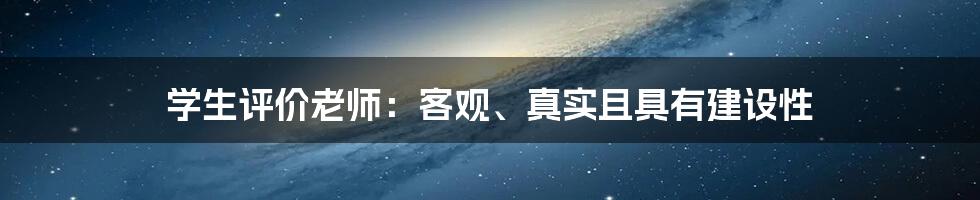 学生评价老师：客观、真实且具有建设性